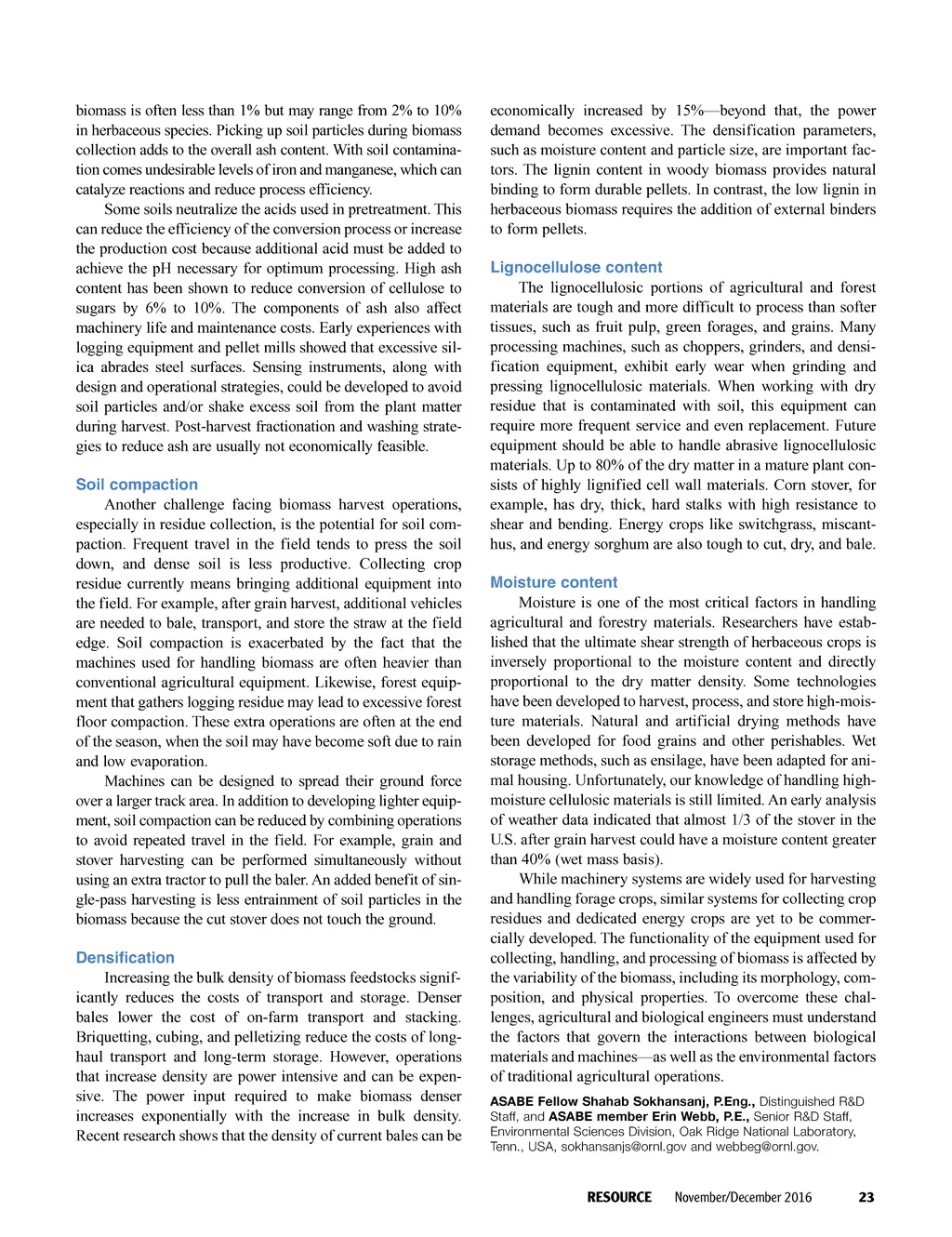 biomass is often less than 1% but may range from 2% to 10% in herbaceous species. Picking up soil particles during biomass collection adds to the overall ash content. With soil contamination comes undesirable levels of iron and manganese, which can catalyze reactions and reduce process efficiency.

Some soils neutralize the acids used in pretreatment. This can reduce the efficiency of the conversion process or increase the production cost because additional acid must be added to achieve the pH necessary for optimum processing. High ash content has been shown to reduce conversion of cellulose to sugars by 6% to 10%. The components of ash also affect machinery life and maintenance costs. Early experiences with logging equipment and pellet mills showed that excessive silica abrades steel surfaces. Sensing instruments, along with design and operational strategies, could be developed to avoid soil particles and/or shake excess soil from the plant matter during harvest. Post-harvest fractionation and washing strategies to reduce ash are usually not economically feasible.

Soil compaction

Another challenge facing biomass harvest operations, especially in residue collection, is the potential for soil compaction. Frequent travel in the field tends to press the soil down, and dense soil is less productive. Collecting crop residue currently means bringing additional equipment into the field. For example, after grain harvest, additional vehicles are needed to bale, transport, and store the straw at the field edge. Soil compaction is exacerbated by the fact that the machines used for handling biomass are often heavier than conventional agricultural equipment. Likewise, forest equipment that gathers logging residue may lead to excessive forest floor compaction. These extra operations are often at the end of the season, when the soil may have become soft due to rain and low evaporation.

Machines can be designed to spread their ground force over a larger track area. In addition to developing lighter equipment, soil compaction can be reduced by combining operations to avoid repeated travel in the field. For example, grain and stover harvesting can be performed simultaneously without using an extra tractor to pull the baler. An added benefit of single-pass harvesting is less entrainment of soil particles in the biomass because the cut stover does not touch the ground.

Densification

Increasing the bulk density of biomass feedstocks significantly reduces the costs of transport and storage. Denser bales lower the cost of on-farm transport and stacking. Briquetting, cubing, and pelletizing reduce the costs of long-haul transport and long-term storage. However, operations that increase density are power intensive and can be expensive. The power input required to make biomass denser increases exponentially with the increase in bulk density. Recent research shows that the density of current bales can be economically increased by 15%—beyond that, the power demand becomes excessive. The densification parameters, such as moisture content and particle size, are important factors. The lignin content in woody biomass provides natural binding to form durable pellets. In contrast, the low lignin in herbaceous biomass requires the addition of external binders to form pellets.

Lignocellulose content

The lignocellulosic portions of agricultural and forest materials are tough and more difficult to process than softer tissues, such as fruit pulp, green forages, and grains. Many processing machines, such as choppers, grinders, and densification equipment, exhibit early wear when grinding and pressing lignocellulosic materials. When working with dry residue that is contaminated with soil, this equipment can require more frequent service and even replacement. Future equipment should be able to handle abrasive lignocellulosic materials. Up to 80% of the dry matter in a mature plant consists of highly lignified cell wall materials. Corn stover, for example, has dry, thick, hard stalks with high resistance to shear and bending. Energy crops like switchgrass, miscanthus, and energy sorghum are also tough to cut, dry, and bale.

Moisture content

Moisture is one of the most critical factors in handling agricultural and forestry materials. Researchers have established that the ultimate shear strength of herbaceous crops is inversely proportional to the moisture content and directly proportional to the dry matter density. Some technologies have been developed to harvest, process, and store high-moisture materials. Natural and artificial drying methods have been developed for food grains and other perishables. Wet storage methods, such as ensilage, have been adapted for animal housing. Unfortunately, our knowledge of handling high-moisture cellulosic materials is still limited. An early analysis of weather data indicated that almost 1/3 of the stover in the U.S. after grain harvest could have a moisture content greater than 40% (wet mass basis).

While machinery systems are widely used for harvesting and handling forage crops, similar systems for collecting crop residues and dedicated energy crops are yet to be commercially developed. The functionality of the equipment used for collecting, handling, and processing of biomass is affected by the variability of the biomass, including its morphology, composition, and physical properties. To overcome these challenges, agricultural and biological engineers must understand the factors that govern the interactions between biological materials and machines—as well as the environmental factors of traditional agricultural operations.

ASABE Fellow Shahab Sokhansanj, P.Eng., Distinguished R&D Staff, and ASABE member Erin Webb, P.E., Senior R&D Staff, Environmental Sciences Division, Oak Ridge National Laboratory, Tenn., USA, sokhansanjs@ornl.gov and webbeg@ornl.gov.

RESOURCE November/December 2016 23